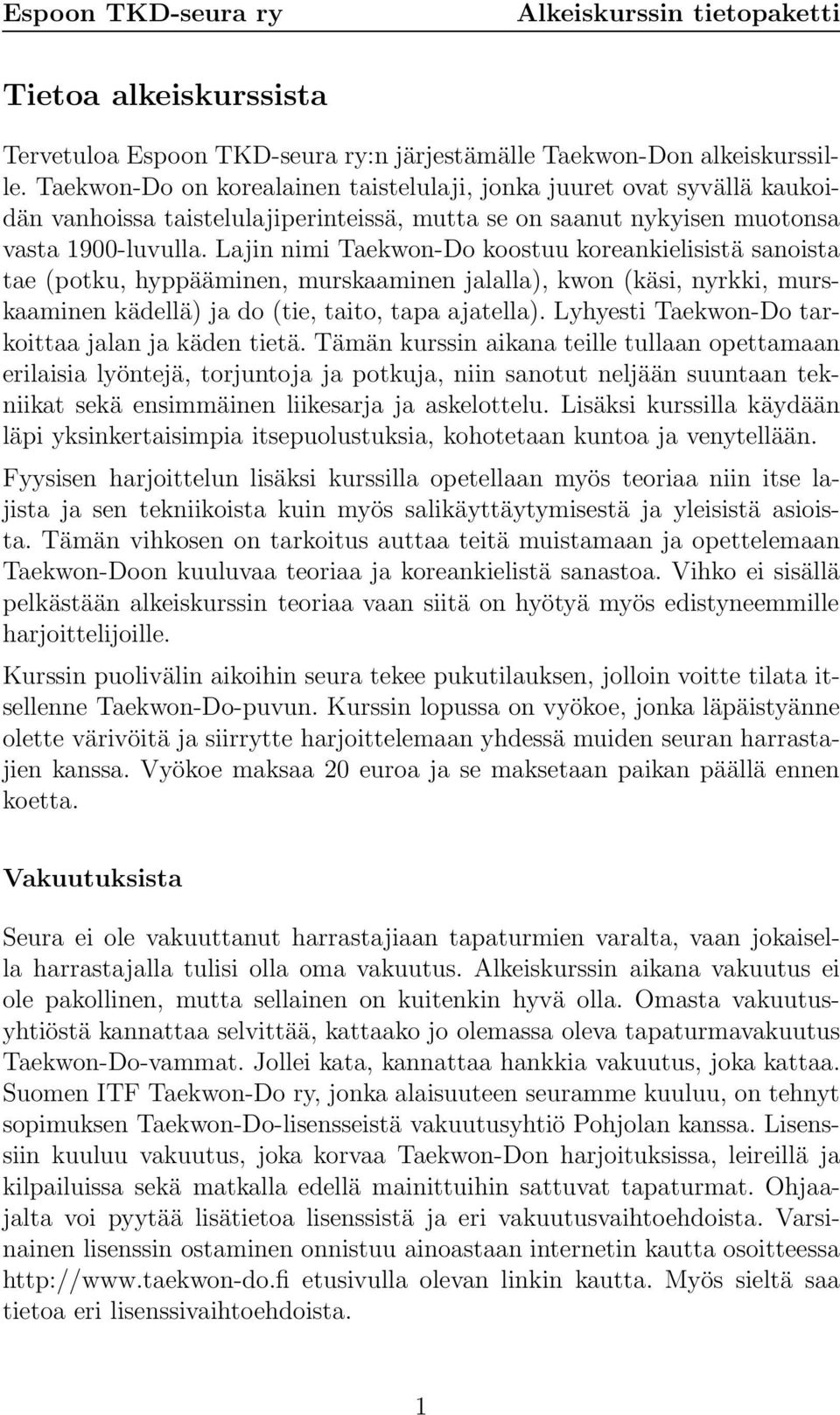 Espoon TKD-seura ry Alkeiskurssin tietopaketti

Tietoa alkeiskurssista

Tervetuloa Espoon TKD-seura ry:n järjestämälle Taekwon-Don alkeiskurssille. Taekwon-Do on korealainen taistelulaji, jonka juuret ovat syvällä kaukoidän vanhoissa taistelulajiperinteissä, mutta se on saanut nykyisen muotonsa vasta 1900-luvulla. Lajin nimi Taekwon-Do koostuu koreankielisistä sanoista tae (potku, hyppääminen, murskaaminen jalalla), kwon (käsi, nyrkki, murskaaminen kädellä) ja do (tie, taito, tapa ajatella). Lyhyesti Taekwon-Do tarkoittaa jalan ja käden tietä. Tämän kurssin aikana teille tullaan opettamaan erilaisia lyöntejä, torjuntoja ja potkuja, niin sanotut neljään suuntaan tekniikat sekä ensimmäinen liikesarja ja askelottelu. Lisäksi kurssilla käydään läpi yksinkertaisimpia itsepuolustuksia, kohotetaan kuntoa ja venytellään.

Fyysisen harjoittelun lisäksi kurssilla opetellaan myös teoriaa niin itse lajista ja sen tekniikoista kuin myös salikäyttäytymisestä ja yleisistä asioista. Tämän vihkosen on tarkoitus auttaa teitä muistamaan ja opettelemaan Taekwon-Doon kuuluvaa teoriaa ja koreankielistä sanastoa. Vihko ei sisällä pelkästään alkeiskurssin teoriaa vaan siitä on hyötyä myös edistyneemmille harjoittelijoille.

Kurssin puolivälin aikoihin seura tekee pukutilauksen, jolloin voitte tilata itsellenne Taekwon-Do-puvun. Kurssin lopussa on vyökoe, jonka läpäistyänne olette värivöitä ja siirrytte harjoittelemaan yhdessä muiden seuran harrastajien kanssa. Vyökoe maksaa 20 euroa ja se maksetaan paikan päällä ennen koetta.

Vakuutuksista

Seura ei ole vakuuttanut harrastajiaan tapaturmien varalta, vaan jokaisella harrastajalla tulisi olla oma vakuutus. Alkeiskurssin aikana vakuutus ei ole pakollinen, mutta sellainen on kuitenkin hyvä olla. Omasta vakuutusyhtiöstä kannattaa selvittää, kattaako jo olemassa oleva tapaturmavakuutus Taekwon-Do-vammat. Jollei kata, kannattaa hankkia vakuutus, joka kattaa. Suomen ITF Taekwon-Do ry, jonka alaisuuteen seuramme kuuluu, on tehnyt sopimuksen Taekwon-Do-lisensseistä vakuutusyhtiö Pohjolan kanssa. Lisenssiin kuuluu vakuutus, joka korvaa Taekwon-Don harjoituksissa, leireillä ja kilpailuissa sekä matkalla edellä mainittuihin sattuvat tapaturmat. Ohjaajalta voi pyytää lisätietoa lisenssistä ja eri vakuutusvaihtoehdoista. Varsinainen lisenssin ostaminen onnistuu ainoastaan internetin kautta osoitteessa http://www.taekwon-do.fi etusivulla olevan linkin kautta. Myös sieltä saa tietoa eri lisenssivaihtoehdoista.

1